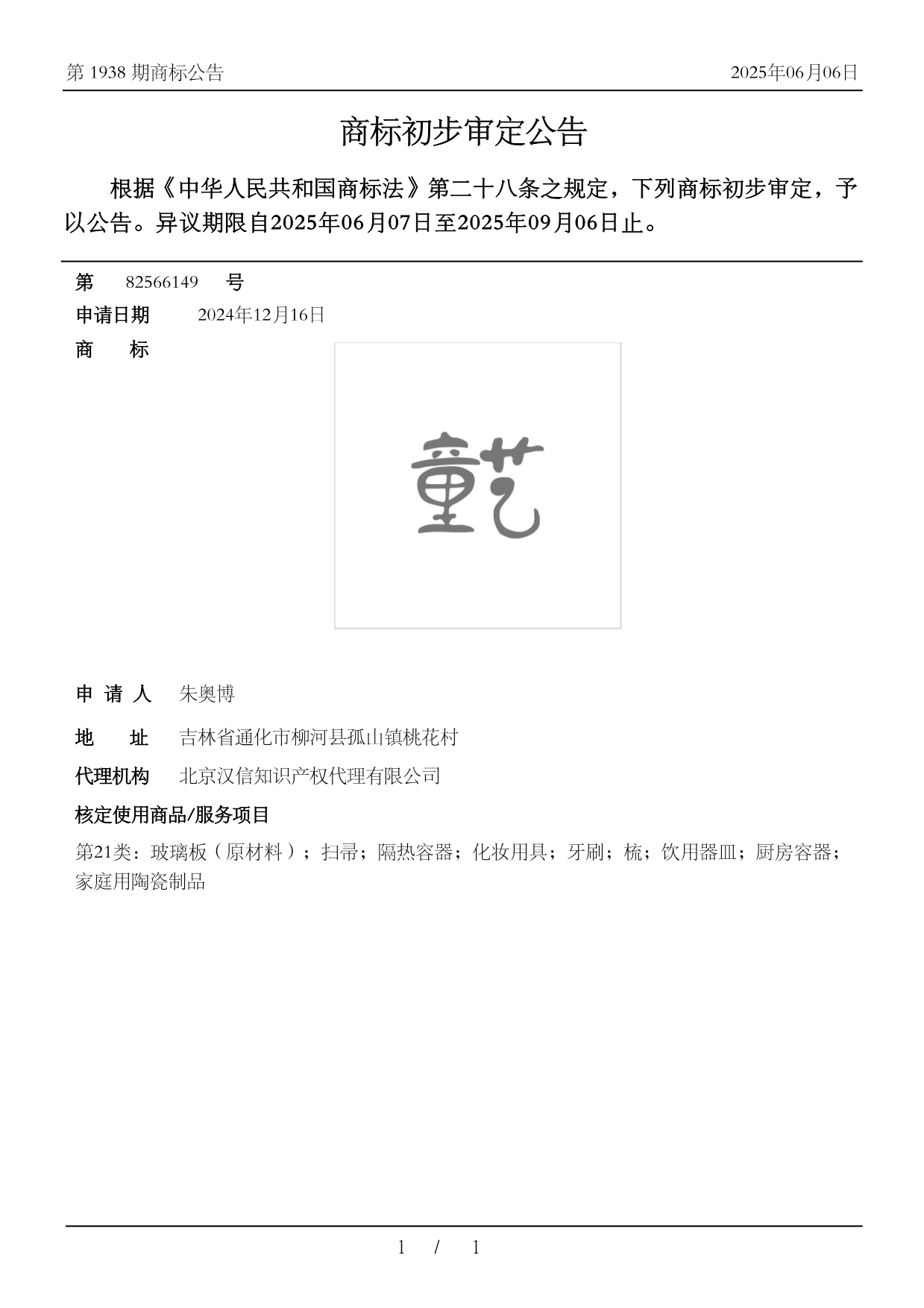 第 1938 期商标公告

2025年06月06日

商标初步审定公告

根据《中华人民共和国商标法》第二十八条之规定，下列商标初步审定，予以公告。异议期限自2025年06月07日至2025年09月06日止。

第 82566149 号

申请日期 2024年12月16日

商 标

童艺

申 请 人 朱奥博

地 址 吉林省通化市柳河县孤山镇桃花村

代理机构 北京汉信知识产权代理有限公司

核定使用商品/服务项目

第21类：玻璃板（原材料）；扫帚；隔热容器；化妆用具；牙刷；梳；饮用器皿；厨房容器；家庭用陶瓷制品

1 / 1